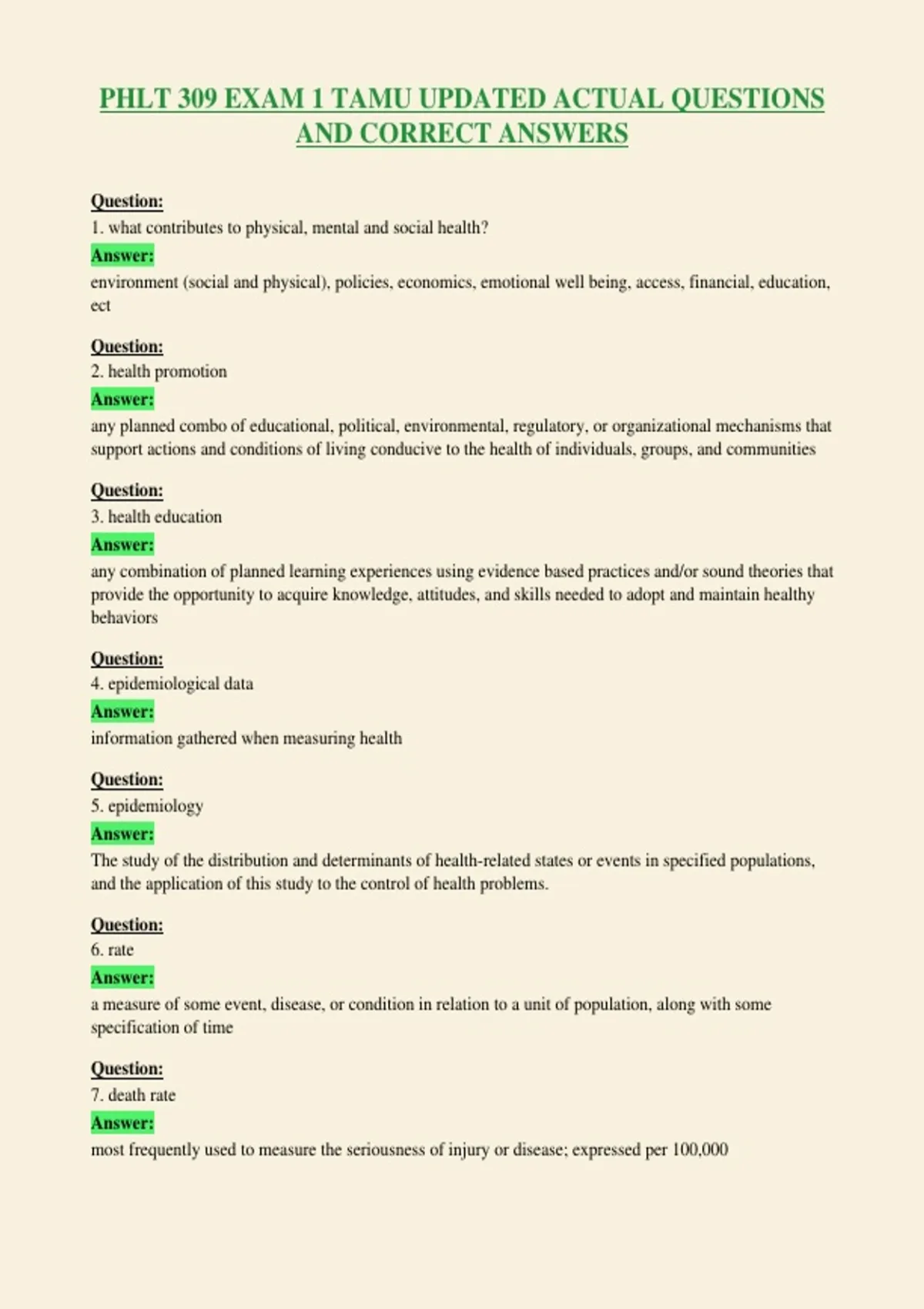 PHLT 309 EXAM 1 TAMU UPDATED ACTUAL QUESTIONS AND CORRECT ANSWERS

Question:
1. what contributes to physical, mental and social health?
Answer:
environment (social and physical), policies, economics, emotional well being, access, financial, education, ect

Question:
2. health promotion
Answer:
any planned combo of educational, political, environmental, regulatory, or organizational mechanisms that support actions and conditions of living conducive to the health of individuals, groups, and communities

Question:
3. health education
Answer:
any combination of planned learning experiences using evidence based practices and/or sound theories that provide the opportunity to acquire knowledge, attitudes, and skills needed to adopt and maintain healthy behaviors

Question:
4. epidemiological data
Answer:
information gathered when measuring health

Question:
5. epidemiology
Answer:
The study of the distribution and determinants of health-related states or events in specified populations, and the application of this study to the control of health problems.

Question:
6. rate
Answer:
a measure of some event, disease, or condition in relation to a unit of population, along with some specification of time

Question:
7. death rate
Answer:
most frequently used to measure the seriousness of injury or disease; expressed per 100,000